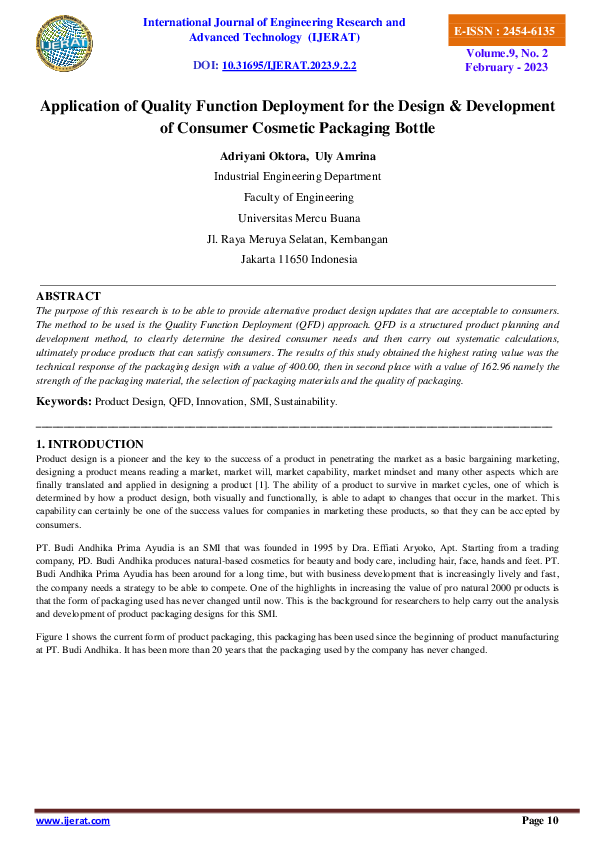 IJERAT

International Journal of Engineering Research and Advanced Technology (IJERAT)

DOI: 10.31695/IJERAT.2023.9.2.2

E-ISSN : 2454-6135

Volume.9, No. 2
February - 2023

Application of Quality Function Deployment for the Design & Development of Consumer Cosmetic Packaging Bottle

Adriyani Oktora, Uly Amrina

Industrial Engineering Department

Faculty of Engineering

Universitas Mercu Buana

Jl. Raya Meruya Selatan, Kembangan

Jakarta 11650 Indonesia

ABSTRACT

The purpose of this research is to be able to provide alternative product design updates that are acceptable to consumers. The method to be used is the Quality Function Deployment (QFD) approach. QFD is a structured product planning and development method, to clearly determine the desired consumer needs and then carry out systematic calculations, ultimately produce products that can satisfy consumers. The results of this study obtained the highest rating value was the technical response of the packaging design with a value of 400.00, then in second place with a value of 162.96 namely the strength of the packaging material, the selection of packaging materials and the quality of packaging.

Keywords: Product Design, QFD, Innovation, SMI, Sustainability.

1. INTRODUCTION

Product design is a pioneer and the key to the success of a product in penetrating the market as a basic bargaining marketing, designing a product means reading a market, market will, market capability, market mindset and many other aspects which are finally translated and applied in designing a product [1]. The ability of a product to survive in market cycles, one of which is determined by how a product design, both visually and functionally, is able to adapt to changes that occur in the market. This capability can certainly be one of the success values for companies in marketing these products, so that they can be accepted by consumers.

PT. Budi Andhika Prima Ayudia is an SMI that was founded in 1995 by Dra. Effiati Aryoko, Apt. Starting from a trading company, PD. Budi Andhika produces natural-based cosmetics for beauty and body care, including hair, face, hands and feet. PT. Budi Andhika Prima Ayudia has been around for a long time, but with business development that is increasingly lively and fast, the company needs a strategy to be able to compete. One of the highlights in increasing the value of pro natural 2000 products is that the form of packaging used has never changed until now. This is the background for researchers to help carry out the analysis and development of product packaging designs for this SMI.

Figure 1 shows the current form of product packaging, this packaging has been used since the beginning of product manufacturing at PT. Budi Andhika. It has been more than 20 years that the packaging used by the company has never changed.

www.ijerat.com

Page 10